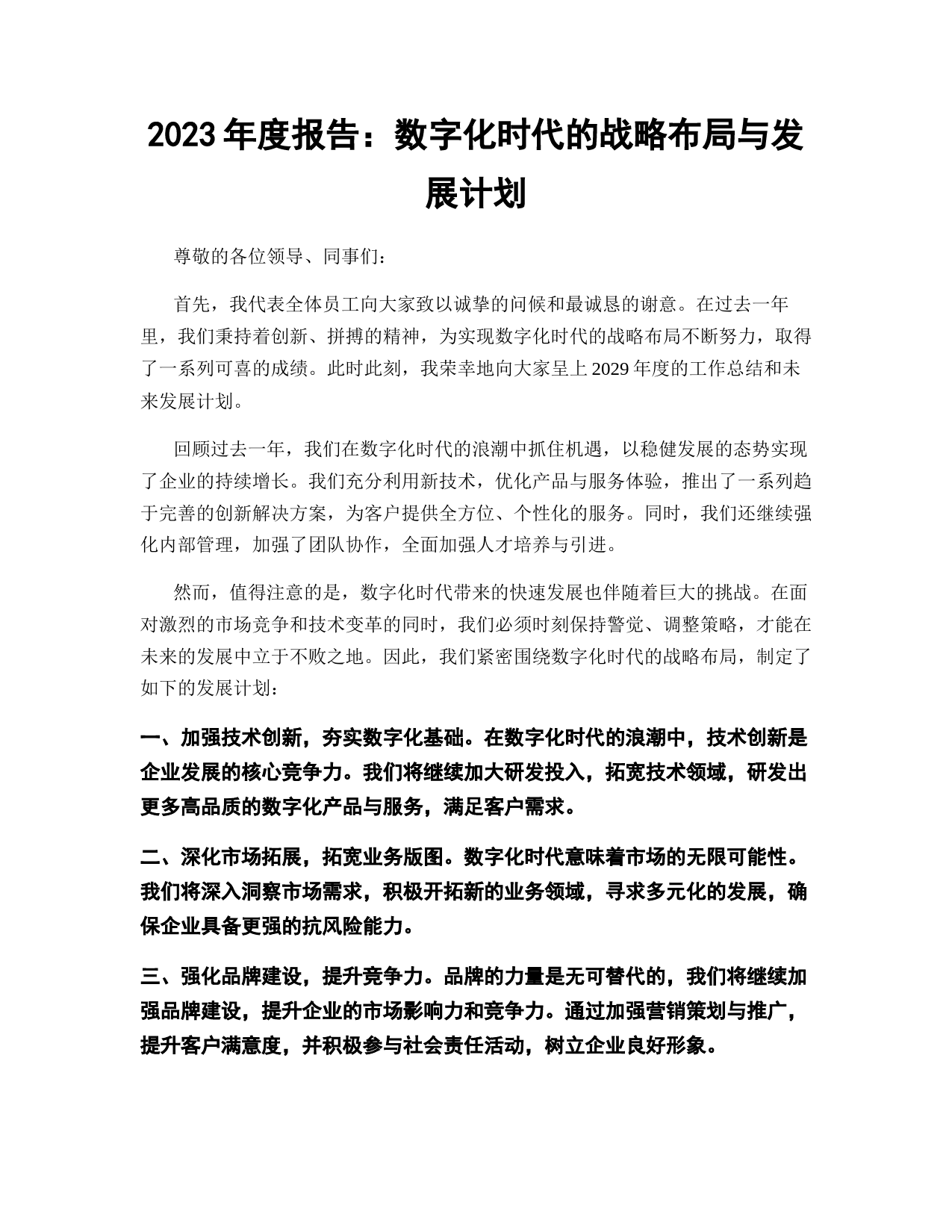 2023 年度报告：数字化时代的战略布局与发展计划

尊敬的各位领导、同事们：

首先，我代表全体员工向大家致以诚挚的问候和最诚恳的谢意。在过去一年里，我们秉持着创新、拼搏的精神，为实现数字化时代的战略布局不断努力，取得了一系列可喜的成绩。此时此刻，我荣幸地向大家呈上 2029 年度的工作总结和未来发展计划。

回顾过去一年，我们在数字化时代的浪潮中抓住机遇，以稳健发展的态势实现了企业的持续增长。我们充分利用新技术，优化产品与服务体验，推出了一系列趋于完善的创新解决方案，为客户提供全方位、个性化的服务。同时，我们还继续强化内部管理，加强了团队协作，全面加强人才培养与引进。

然而，值得注意的是，数字化时代带来的快速发展也伴随着巨大的挑战。在面对激烈的市场竞争和技术变革的同时，我们必须时刻保持警觉、调整策略，才能在未来的发展中立于不败之地。因此，我们紧密围绕数字化时代的战略布局，制定了如下的发展计划：

一、加强技术创新，夯实数字化基础。在数字化时代的浪潮中，技术创新是企业发展的核心竞争力。我们将继续加大研发投入，拓宽技术领域，研发出更多高品质的数字化产品与服务，满足客户需求。

二、深化市场拓展，拓宽业务版图。数字化时代意味着市场的无限可能性。我们将深入洞察市场需求，积极开拓新的业务领域，寻求多元化的发展，确保企业具备更强的抗风险能力。

三、强化品牌建设，提升竞争力。品牌的力量是无可替代的，我们将继续加强品牌建设，提升企业的市场影响力和竞争力。通过加强营销策划与推广，提升客户满意度，并积极参与社会责任活动，树立企业良好形象。